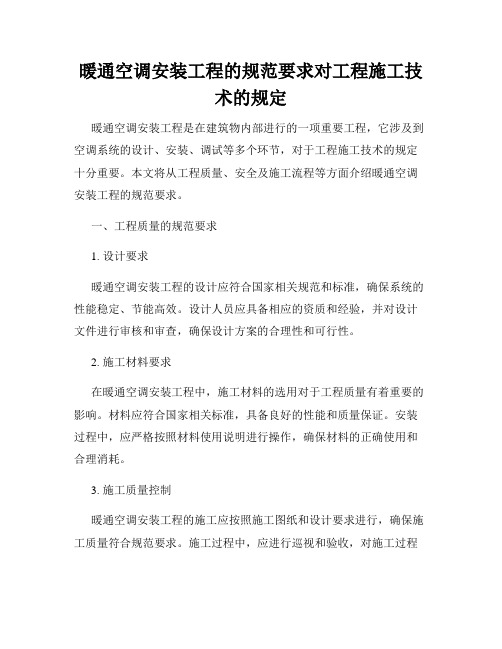 暖通空调安装工程的规范要求对工程施工技术的规定

暖通空调安装工程是在建筑物内部进行的一项重要工程，它涉及到空调系统的设计、安装、调试等多个环节，对于工程施工技术的规定十分重要。本文将从工程质量、安全及施工流程等方面介绍暖通空调安装工程的规范要求。

一、工程质量的规范要求

1. 设计要求

暖通空调安装工程的设计应符合国家相关规范和标准，确保系统的性能稳定、节能高效。设计人员应具备相应的资质和经验，并对设计文件进行审核和审查，确保设计方案的合理性和可行性。

2. 施工材料要求

在暖通空调安装工程中，施工材料的选用对于工程质量有着重要的影响。材料应符合国家相关标准，具备良好的性能和质量保证。安装过程中，应严格按照材料使用说明进行操作，确保材料的正确使用和合理消耗。

3. 施工质量控制

暖通空调安装工程的施工应按照施工图纸和设计要求进行，确保施工质量符合规范要求。施工过程中，应进行巡视和验收，对施工过程